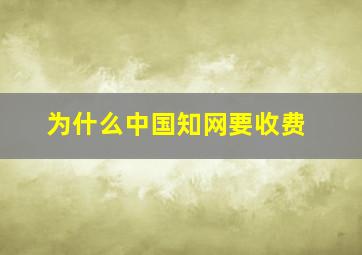 为什么中国知网要收费